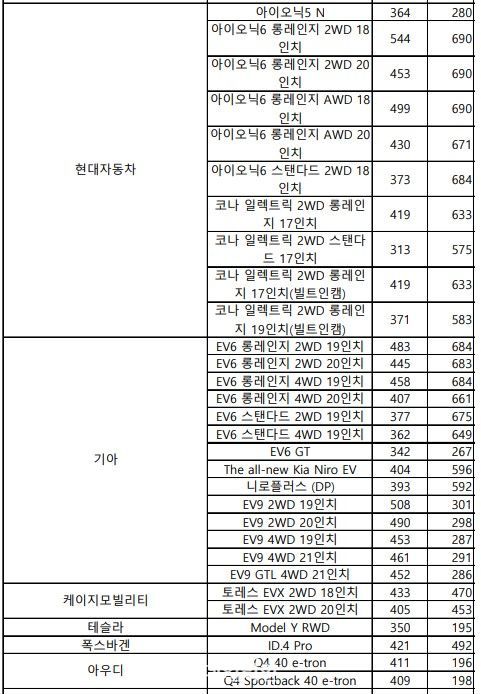 | | | | |
|---|---|---|---|
| 현대자동차 | 아이오닉5 N | 364 | 280 |
| | 아이오닉6 롱레인지 2WD 18인치 | 544 | 690 |
| | 아이오닉6 롱레인지 2WD 20인치 | 453 | 690 |
| | 아이오닉6 롱레인지 AWD 18인치 | 499 | 690 |
| | 아이오닉6 롱레인지 AWD 20인치 | 430 | 671 |
| | 아이오닉6 스탠다드 2WD 18인치 | 373 | 684 |
| | 코나 일렉트릭 2WD 롱레인지 17인치 | 419 | 633 |
| | 코나 일렉트릭 2WD 스탠다드 17인치 | 313 | 575 |
| | 코나 일렉트릭 2WD 롱레인지 17인치(빌트인캠) | 419 | 633 |
| | 코나 일렉트릭 2WD 롱레인지 19인치(빌트인캠) | 371 | 583 |
| 기아 | EV6 롱레인지 2WD 19인치 | 483 | 684 |
| | EV6 롱레인지 2WD 20인치 | 445 | 683 |
| | EV6 롱레인지 4WD 19인치 | 458 | 684 |
| | EV6 롱레인지 4WD 20인치 | 407 | 661 |
| | EV6 스탠다드 2WD 19인치 | 377 | 675 |
| | EV6 스탠다드 4WD 19인치 | 362 | 649 |
| | EV6 GT | 342 | 267 |
| | The all-new Kia Niro EV | 404 | 596 |
| | 니로플러스 (DP) | 393 | 592 |
| | EV9 2WD 19인치 | 508 | 301 |
| | EV9 2WD 20인치 | 490 | 298 |
| | EV9 4WD 19인치 | 453 | 287 |
| | EV9 4WD 21인치 | 461 | 291 |
| | EV9 GTL 4WD 21인치 | 452 | 286 |
| 케이지모빌리티 | 토레스 EVX 2WD 18인치 | 433 | 470 |
| | 토레스 EVX 2WD 20인치 | 405 | 453 |
| 테슬라 | Model Y RWD | 350 | 195 |
| 폭스바겐 | ID.4 Pro | 421 | 492 |
| 아우디 | Q4 40 e-tron | 411 | 196 |
| | Q4 Sportback 40 e-tron | 409 | 198 |